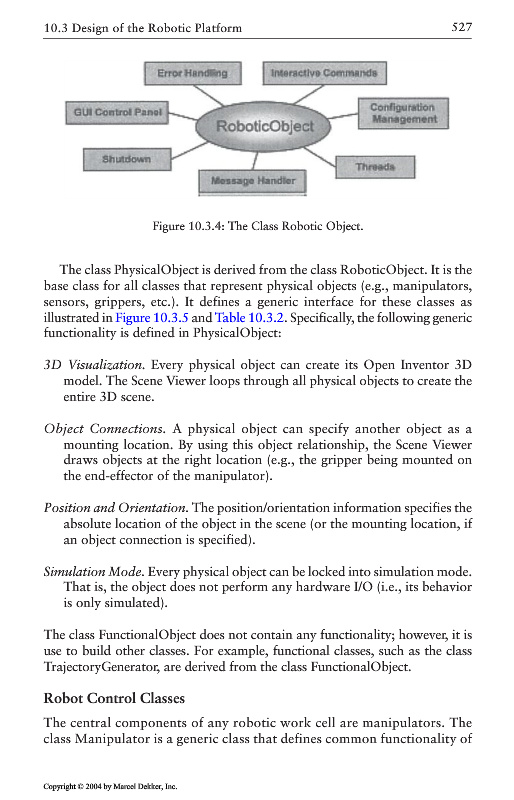 10.3 Design of the Robotic Platform 527

Error Handling

Interactive Commands

GUI Control Panel

RoboticObject

Configuration Management

Shutdown

Threads

Message Handler

Figure 10.3.4: The Class Robotic Object.

The class PhysicalObject is derived from the class RoboticObject. It is the base class for all classes that represent physical objects (e.g., manipulators, sensors, grippers, etc.). It defines a generic interface for these classes as illustrated in Figure 10.3.5 and Table 10.3.2. Specifically, the following generic functionality is defined in PhysicalObject:

3D Visualization. Every physical object can create its Open Inventor 3D model. The Scene Viewer loops through all physical objects to create the entire 3D scene.

Object Connections. A physical object can specify another object as a mounting location. By using this object relationship, the Scene Viewer draws objects at the right location (e.g., the gripper being mounted on the end-effector of the manipulator).

Position and Orientation. The position/orientation information specifies the absolute location of the object in the scene (or the mounting location, if an object connection is specified).

Simulation Mode. Every physical object can be locked into simulation mode. That is, the object does not perform any hardware I/O (i.e., its behavior is only simulated).

The class FunctionalObject does not contain any functionality; however, it is use to build other classes. For example, functional classes, such as the class TrajectoryGenerator, are derived from the class FunctionalObject.

Robot Control Classes

The central components of any robotic work cell are manipulators. The class Manipulator is a generic class that defines common functionality of

Copyright © 2004 by Marcel Dekker, Inc.